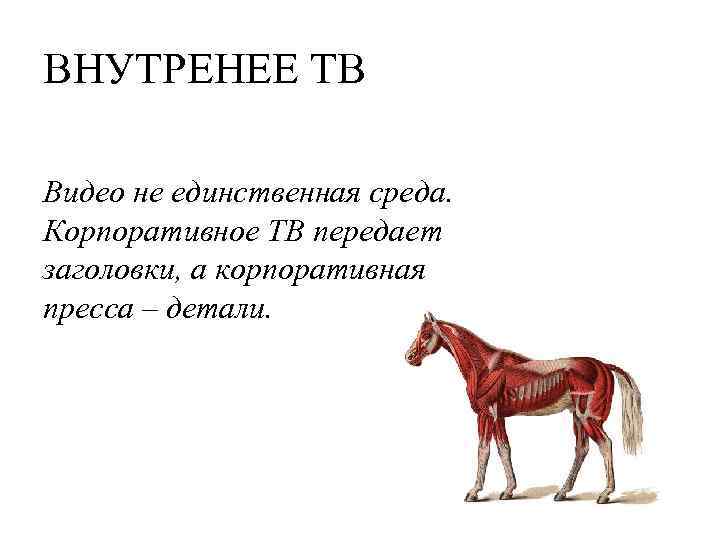 ВНУТРЕНЕЕ ТВ

Видео не единственная среда. Корпоративное ТВ передает заголовки, а корпоративная пресса – детали.